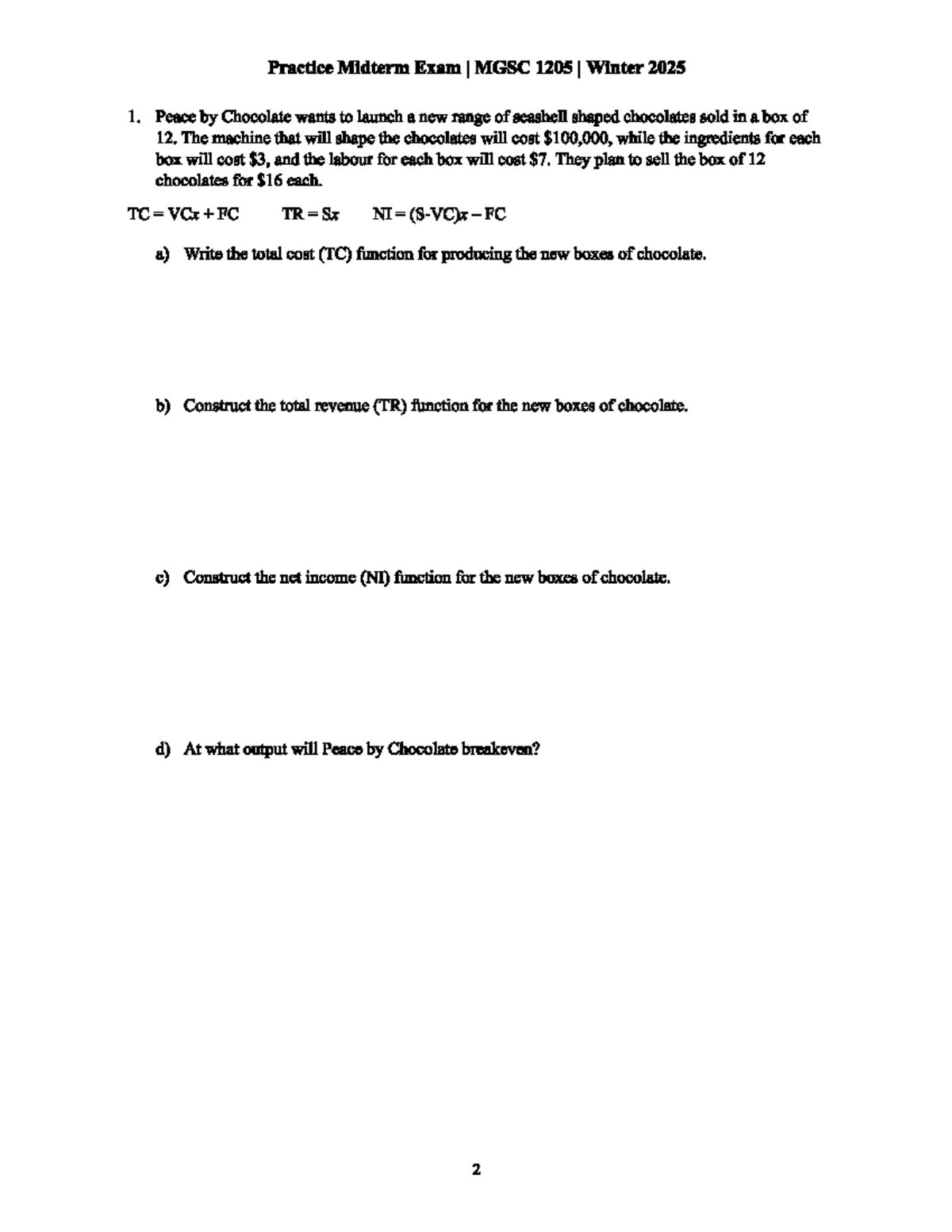 Practice Midterm Exam | MGSC 1205 | Winter 2025

1. Peace by Chocolate wants to launch a new range of seashell shaped chocolates sold in a box of 12. The machine that will shape the chocolates will cost $100,000, while the ingredients for each box will cost $3, and the labour for each box will cost $7. They plan to sell the box of 12 chocolates for $16 each.

$TC = VCx + FC$    $TR = Sx$    $NI = (S-VC)x - FC$

a) Write the total cost (TC) function for producing the new boxes of chocolate.

b) Construct the total revenue (TR) function for the new boxes of chocolate.

c) Construct the net income (NI) function for the new boxes of chocolate.

d) At what output will Peace by Chocolate breakeven?

2